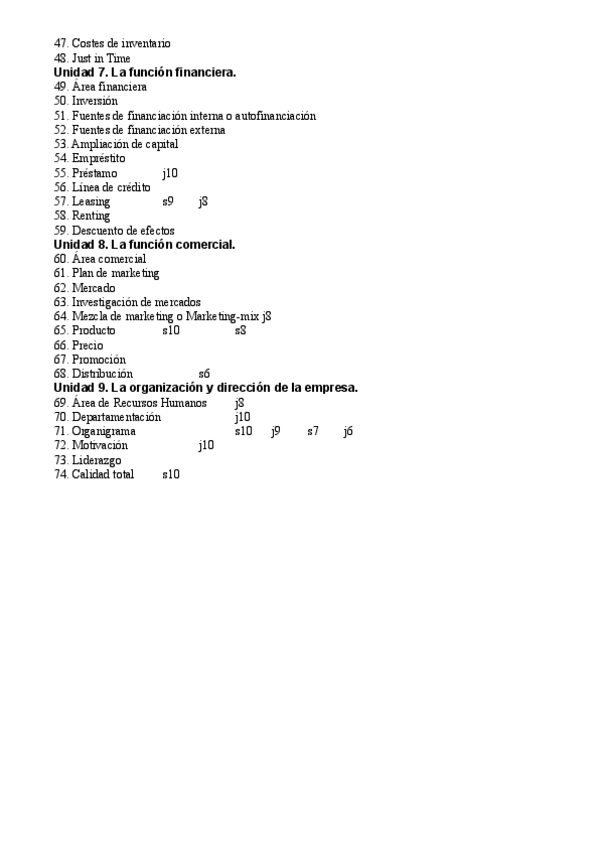 47. Costes de inventario
48. Just in Time
Unidad 7. La función financiera.
49. Área financiera
50. Inversión
51. Fuentes de financiación interna o autofinanciación
52. Fuentes de financiación externa
53. Ampliación de capital
54. Empréstito
55. Préstamo j10
56. Línea de crédito
57. Leasing s9 j8
58. Renting
59. Descuento de efectos
Unidad 8. La función comercial.
60. Área comercial
61. Plan de marketing
62. Mercado
63. Investigación de mercados
64. Mezcla de marketing o Marketing-mix j8
65. Producto s10 s8
66. Precio
67. Promoción
68. Distribución s6
Unidad 9. La organización y dirección de la empresa.
69. Área de Recursos Humanos j8
70. Departamentación j10
71. Organigrama s10 j9 s7 j6
72. Motivación j10
73. Liderazgo
74. Calidad total s10